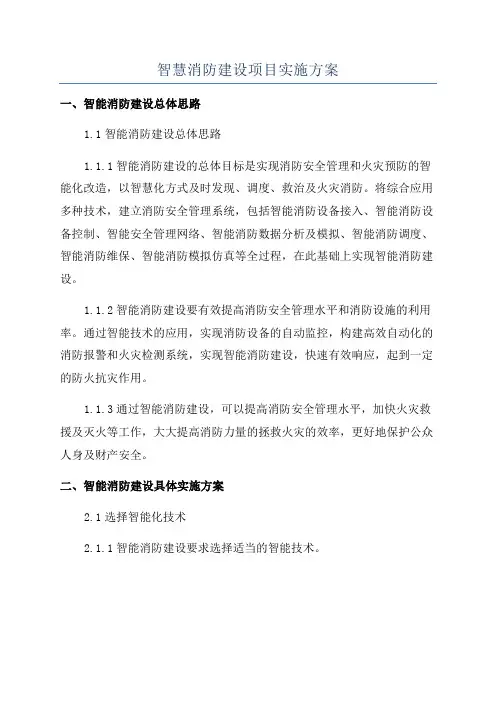 智慧消防建设项目实施方案

一、智能消防建设总体思路

1.1 智能消防建设总体思路

1.1.1 智能消防建设的总体目标是实现消防安全管理和火灾预防的智能化改造，以智慧化方式及时发现、调度、救治及火灾消防。将综合应用多种技术，建立消防安全管理系统，包括智能消防设备接入、智能消防设备控制、智能安全管理网络、智能消防数据分析及模拟、智能消防调度、智能消防维保、智能消防模拟仿真等全过程，在此基础上实现智能消防建设。

1.1.2 智能消防建设要有效提高消防安全管理水平和消防设施的利用率。通过智能技术的应用，实现消防设备的自动监控，构建高效自动化的消防报警和火灾检测系统，实现智能消防建设，快速有效响应，起到一定的防火抗灾作用。

1.1.3 通过智能消防建设，可以提高消防安全管理水平，加快火灾救援及灭火等工作，大大提高消防力量的拯救火灾的效率，更好地保护公众人身及财产安全。

二、智能消防建设具体实施方案

2.1 选择智能化技术

2.1.1 智能消防建设要求选择适当的智能技术。